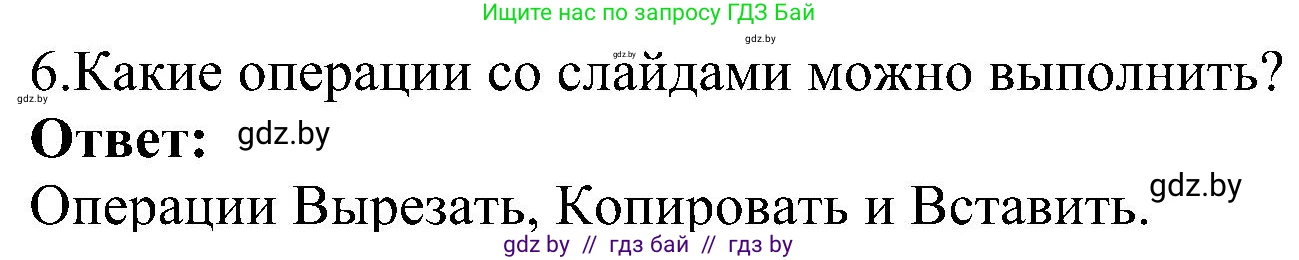 Ищите нас по запросу ГДЗ Бай

gdz.by gdz.by

6.Какие операции со слайдами можно выполнить?

gdz.by

Ответ: gdz.by

Операции Вырезать, Копировать и Вставить. gdz.by

gdz by // гдз бай // гдз by